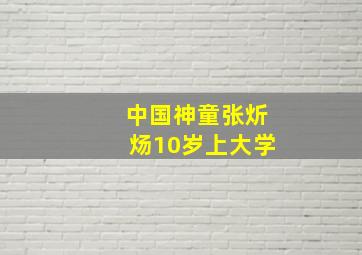 中国神童张炘炀10岁上大学